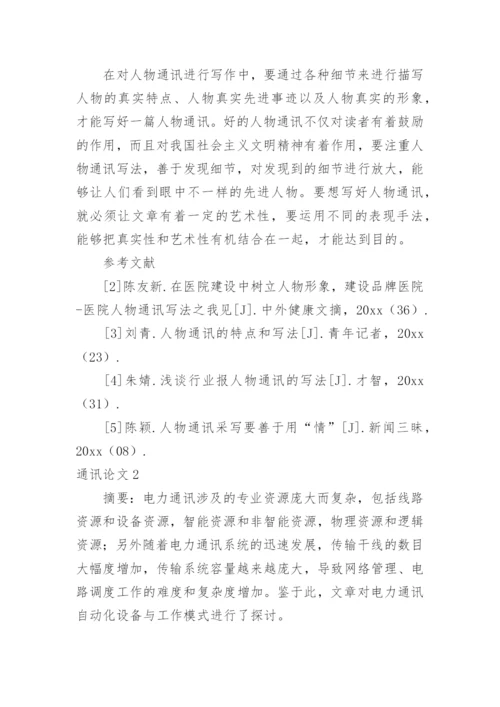 在对人物通讯进行写作中，要通过各种细节来进行描写人物的真实特点、人物真实先进事迹以及人物真实的形象，才能写好一篇人物通讯。好的人物通讯不仅对读者有着鼓励的作用，而且对我国社会主义文明精神有着作用，要注重人物通讯写法，善于发现细节，对发现到的细节进行放大，能够让人们看到眼中不一样的先进人物。要想写好人物通讯，就必须让文章有着一定的艺术性，要运用不同的表现手法，能够把真实性和艺术性有机结合在一起，才能达到目的。

参考文献

[2]陈友新.在医院建设中树立人物形象，建设品牌医院-医院人物通讯写法之我见[J].中外健康文摘，20xx（36）.

[3]刘青.人物通讯的特点和写法[J].青年记者，20xx（23）.

[4]朱婧.浅谈行业报人物通讯的写法[J].才智，20xx（31）.

[5]陈颖.人物通讯采写要善于用“情”[J].新闻三昧，20xx（08）.

通讯论文2

摘要：电力通讯涉及的专业资源庞大而复杂，包括线路资源和设备资源，智能资源和非智能资源，物理资源和逻辑资源；另外随着电力通讯系统的迅速发展，传输干线的数目大幅度增加，传输系统容量越来越庞大，导致网络管理、电路调度工作的难度和复杂度增加。鉴于此，文章对电力通讯自动化设备与工作模式进行了探讨。